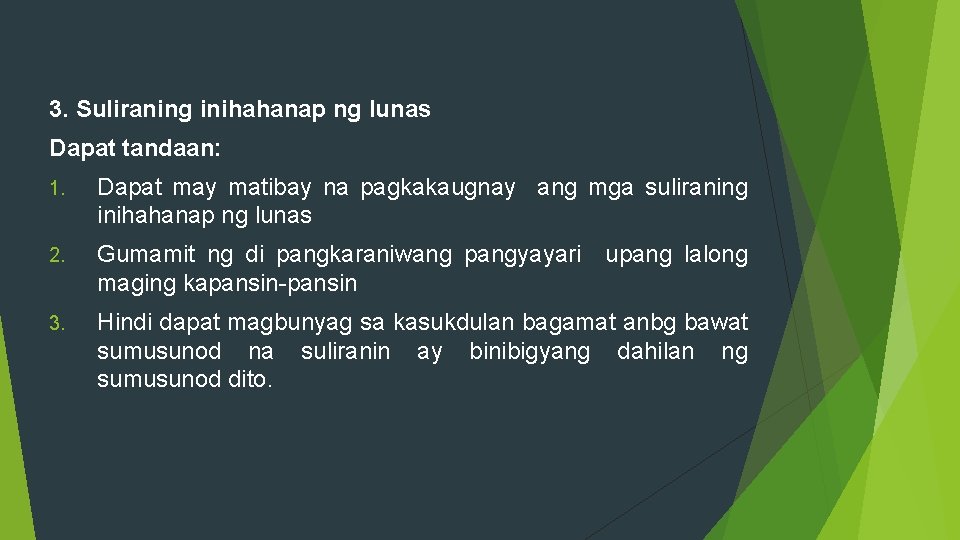 3. Suliraning inihahanap ng lunas

Dapat tandaan:

1. Dapat may matibay na pagkakaugnay ang mga suliraning inihahanap ng lunas

2. Gumamit ng di pangkaraniwang pangyayari upang lalong maging kapansin-pansin

3. Hindi dapat magbunyag sa kasukdulan bagamat anbg bawat sumusunod na suliranin ay binibigyang dahilan ng sumusunod dito.